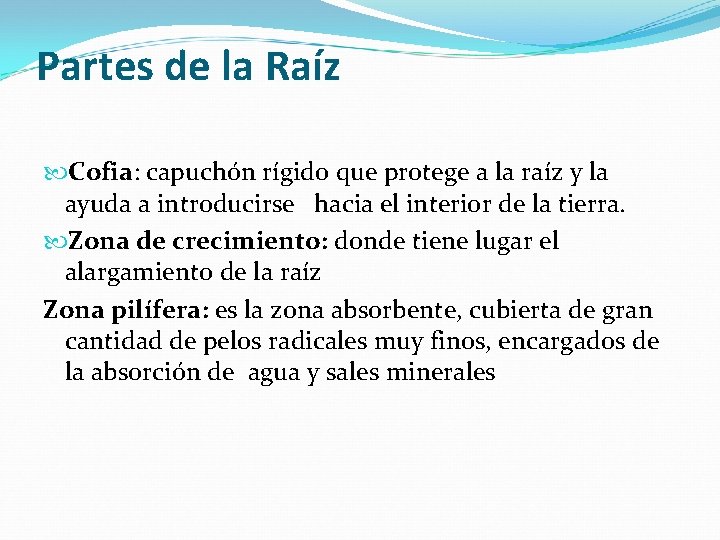 Partes de la Raíz

Cofia: capuchón rígido que protege a la raíz y la ayuda a introducirse hacia el interior de la tierra.

Zona de crecimiento: donde tiene lugar el alargamiento de la raíz

Zona pilífera: es la zona absorbente, cubierta de gran cantidad de pelos radicales muy finos, encargados de la absorción de agua y sales minerales